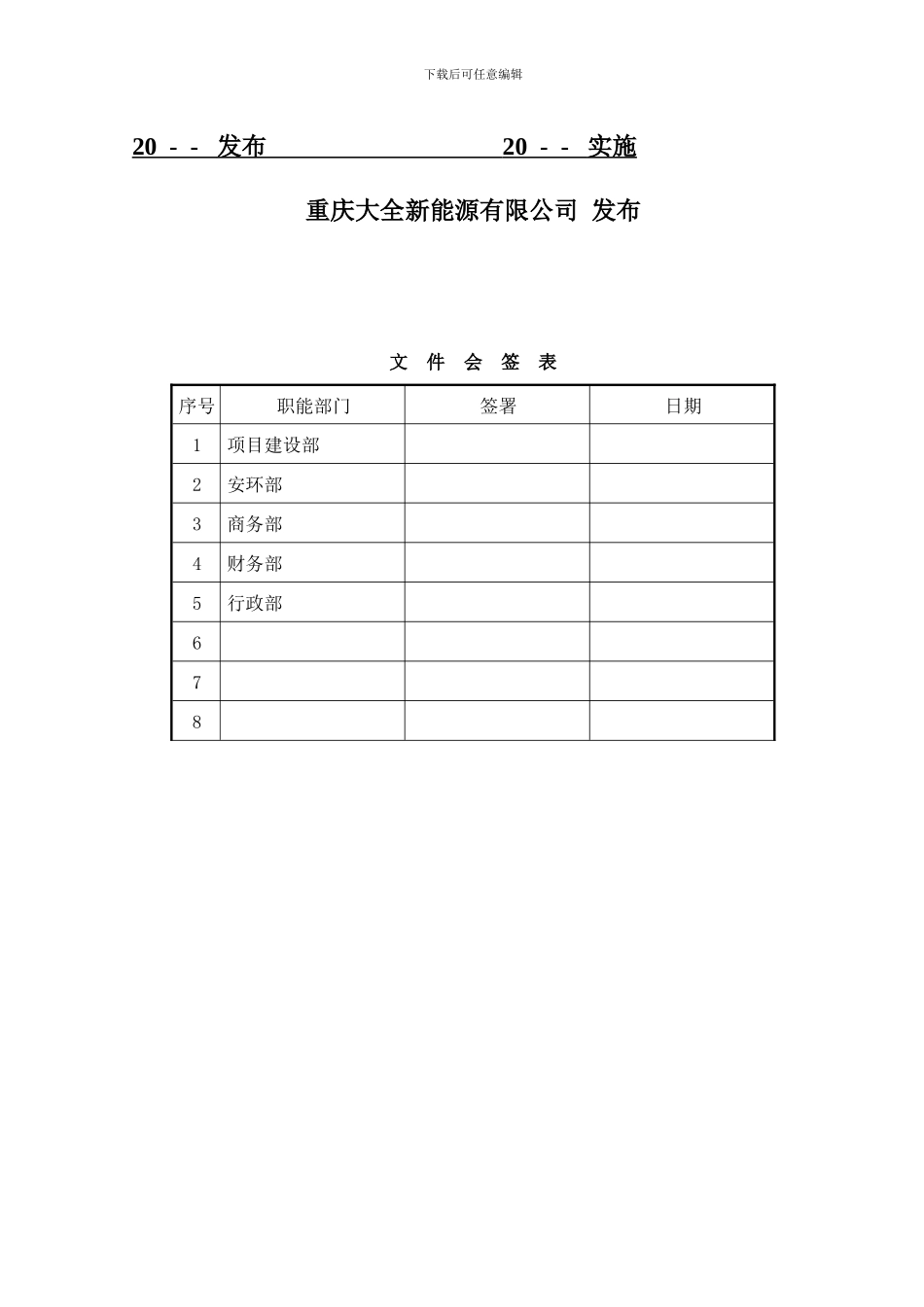 下载后可任意编辑

20 - - 发布 20 - - 实施

重庆大全新能源有限公司 发布

文 件 会 签 表

| 序号 | 职能部门 | 签署 | 日期 |
|---|---|---|---|
| 1 | 项目建设部 | | |
| 2 | 安环部 | | |
| 3 | 商务部 | | |
| 4 | 财务部 | | |
| 5 | 行政部 | | |
| 6 | | | |
| 7 | | | |
| 8 | | | |